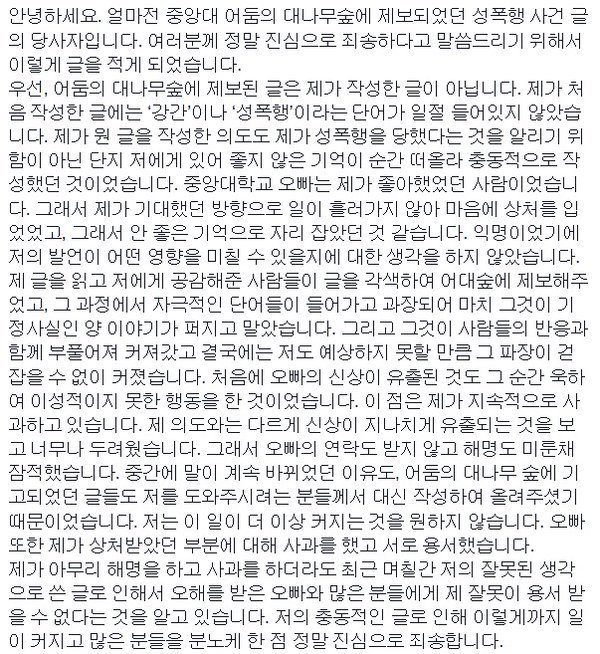 안녕하세요. 얼마전 중앙대 어둠의 대나무숲에 제보되었던 성폭행 사건 글의 당사자입니다. 여러분께 정말 진심으로 죄송하다고 말씀드리기 위해서 이렇게 글을 적게 되었습니다.
우선, 어둠의 대나무숲에 제보된 글은 제가 작성한 글이 아닙니다. 제가 처음 작성한 글에는 '강간'이나 '성폭행'이라는 단어가 일절 들어있지 않았습니다. 제가 원 글을 작성한 의도도 제가 성폭행을 당했다는 것을 알리기 위함이 아닌 단지 저에게 있어 좋지 않은 기억이 순간 떠올라 충동적으로 작성했던 것이었습니다. 중앙대학교 오빠는 제가 좋아했었던 사람이었습니다. 그래서 제가 기대했던 방향으로 일이 흘러가지 않아 마음에 상처를 입었었고, 그래서 안 좋은 기억으로 자리 잡았던 것 같습니다. 익명이었기에 저의 발언이 어떤 영향을 미칠 수 있을지에 대한 생각을 하지 않았습니다. 제 글을 읽고 저에게 공감해준 사람들이 글을 각색하여 어대숲에 제보해주었고, 그 과정에서 자극적인 단어들이 들어가고 과장되어 마치 그것이 기정사실인 양 이야기가 퍼지고 말았습니다. 그리고 그것이 사람들의 반응과 함께 부풀어져 커져갔고 결국에는 저도 예상하지 못할 만큼 그 파장이 걷잡을 수 없이 커졌습니다. 처음에 오빠의 신상이 유출된 것도 그 순간 욱하여 이성적이지 못한 행동을 한 것이었습니다. 이 점은 제가 지속적으로 사과하고 있습니다. 제 의도와는 다르게 신상이 지나치게 유출되는 것을 보고 너무나 두려웠습니다. 그래서 오빠의 연락도 받지 않고 해명도 미룬채 잠적했습니다. 중간에 말이 계속 바뀌었던 이유도, 어둠의 대나무 숲에 기고되었던 글들도 저를 도와주시려는 분들께서 대신 작성하여 올려주셨기 때문이었습니다. 저는 이 일이 더 이상 커지는 것을 원하지 않습니다. 오빠 또한 제가 상처받았던 부분에 대해 사과를 했고 서로 용서했습니다.
제가 아무리 해명을 하고 사과를 하더라도 최근 며칠간 저의 잘못된 생각으로 쓴 글로 인해서 오해를 받은 오빠와 많은 분들에게 제 잘못이 용서 받을 수 없다는 것을 알고 있습니다. 저의 충동적인 글로 인해 이렇게까지 일이 커지고 많은 분들을 분노케 한 점 정말 진심으로 죄송합니다.